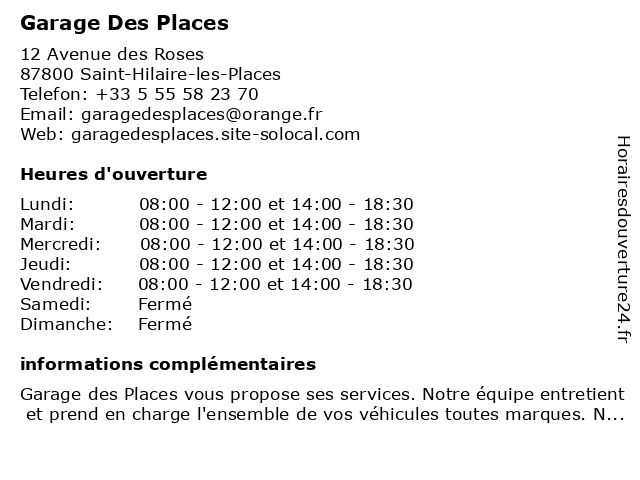 Garage Des Places

12 Avenue des Roses
87800 Saint-Hilaire-les-Places
Telefon: +33 5 55 58 23 70
Email: garagedesplaces@orange.fr
Web: garagedesplaces.site-solocal.com

Heures d'ouverture

| | |
|---|---|
| Lundi: | 08:00 - 12:00 et 14:00 - 18:30 |
| Mardi: | 08:00 - 12:00 et 14:00 - 18:30 |
| Mercredi: | 08:00 - 12:00 et 14:00 - 18:30 |
| Jeudi: | 08:00 - 12:00 et 14:00 - 18:30 |
| Vendredi: | 08:00 - 12:00 et 14:00 - 18:30 |
| Samedi: | Fermé |
| Dimanche: | Fermé |

informations complémentaires

Garage des Places vous propose ses services. Notre équipe entretient et prend en charge l'ensemble de vos véhicules toutes marques. N...

Horairesdouverture24.fr